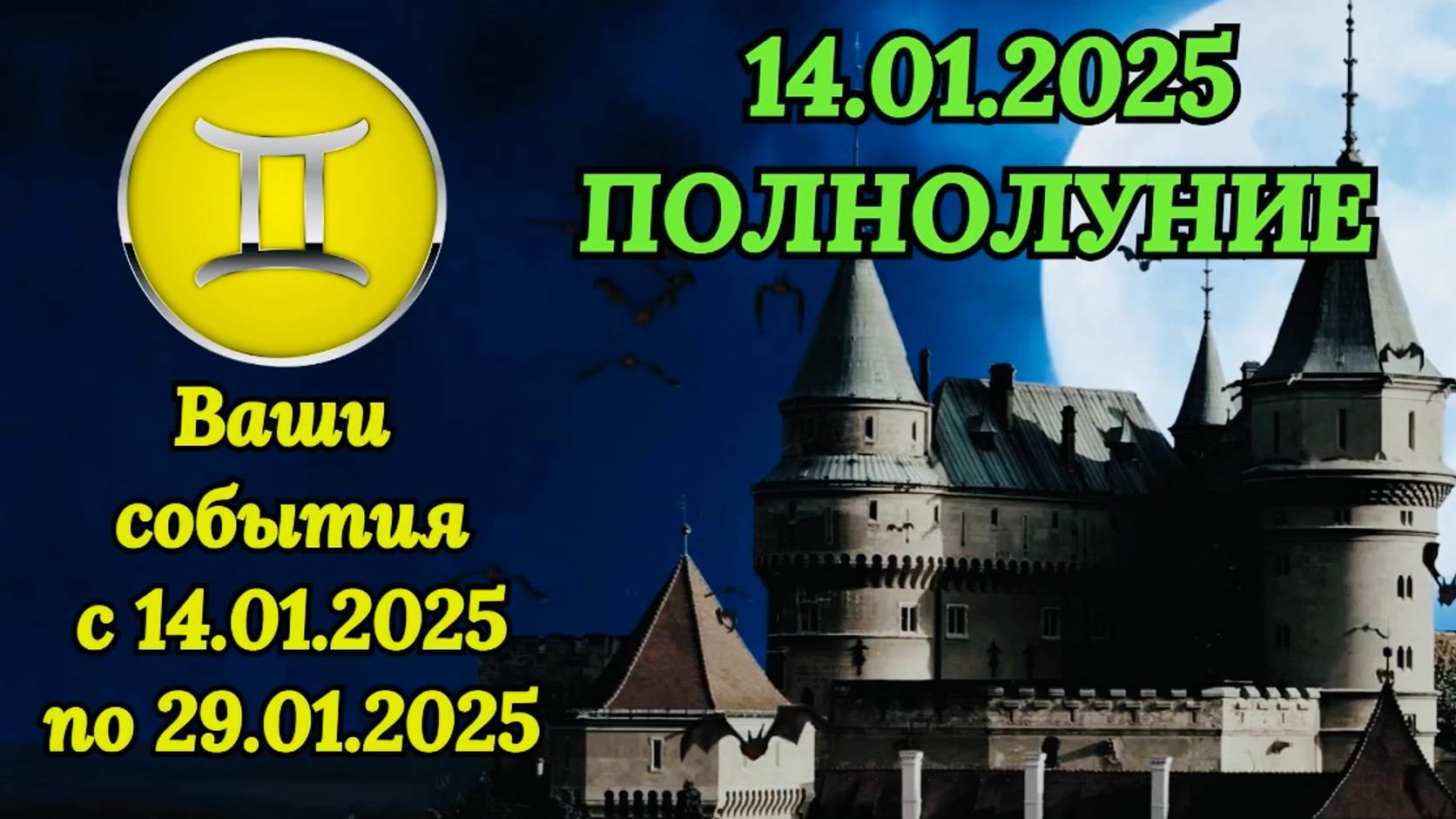 14.01.2025
ПОЛНОЛУНИЕ

Ваши события с 14.01.2025 по 29.01.2025